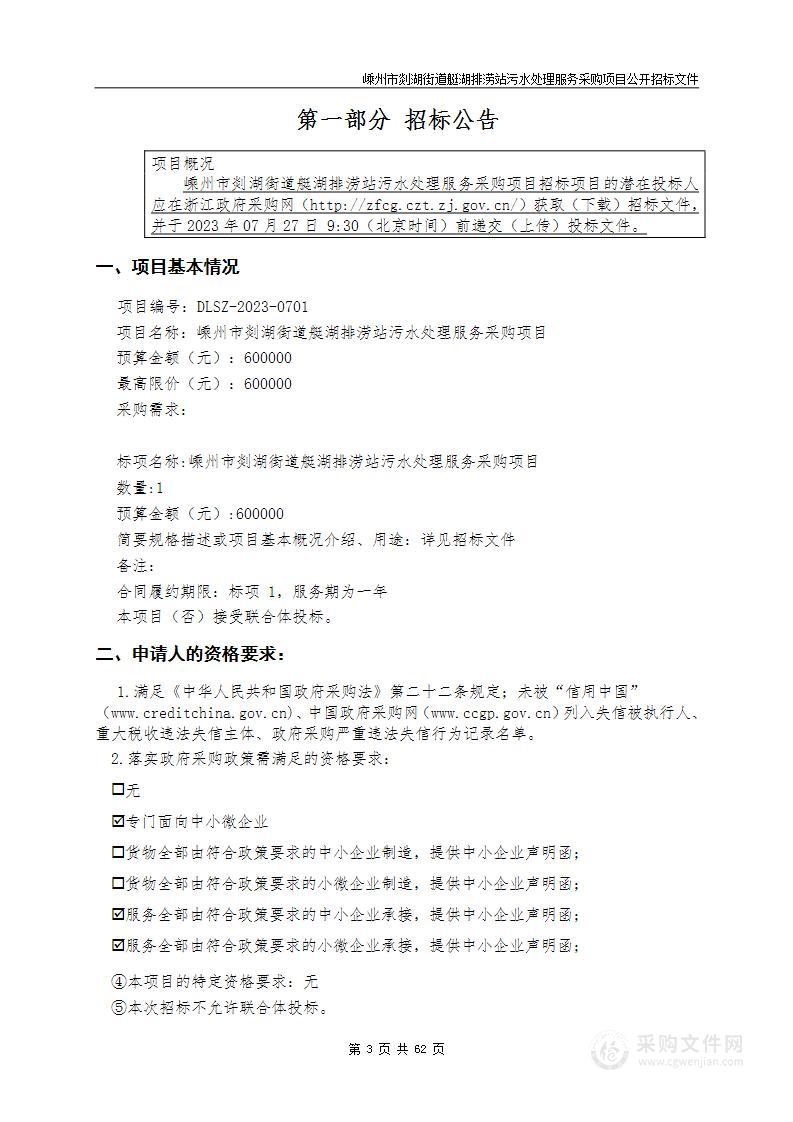 嵊州市剡湖街道艇湖排涝站污水处理服务采购项目公开招标文件

第一部分 招标公告

项目概况
嵊州市剡湖街道艇湖排涝站污水处理服务采购项目招标项目的潜在投标人应在浙江政府采购网（http://zfcg.czt.zj.gov.cn/）获取（下载）招标文件，并于 2023 年 07 月 27 日 9:30（北京时间）前递交（上传）投标文件。

一、项目基本情况

项目编号：DLSZ-2023-0701
项目名称：嵊州市剡湖街道艇湖排涝站污水处理服务采购项目
预算金额（元）：600000
最高限价（元）：600000
采购需求：

标项名称：嵊州市剡湖街道艇湖排涝站污水处理服务采购项目
数量：1
预算金额（元）：600000
简要规格描述或项目基本概况介绍、用途：详见招标文件
备注：
合同履约期限：标项 1，服务期为一年
本项目（否）接受联合体投标。

二、申请人的资格要求：

1.满足《中华人民共和国政府采购法》第二十二条规定；未被“信用中国”（www.creditchina.gov.cn）、中国政府采购网（www.ccgp.gov.cn）列入失信被执行人、重大税收违法失信主体、政府采购严重违法失信行为记录名单。
2.落实政府采购政策需满足的资格要求：
☐无
☑专门面向中小微企业
☐货物全部由符合政策要求的中小企业制造，提供中小企业声明函；
☐货物全部由符合政策要求的小微企业制造，提供中小企业声明函；
☑服务全部由符合政策要求的中小企业承接，提供中小企业声明函；
☑服务全部由符合政策要求的小微企业承接，提供中小企业声明函；
④本项目的特定资格要求：无
⑤本次招标不允许联合体投标。

第 3 页 共 62 页

采购文件网
www.cgwenjian.com